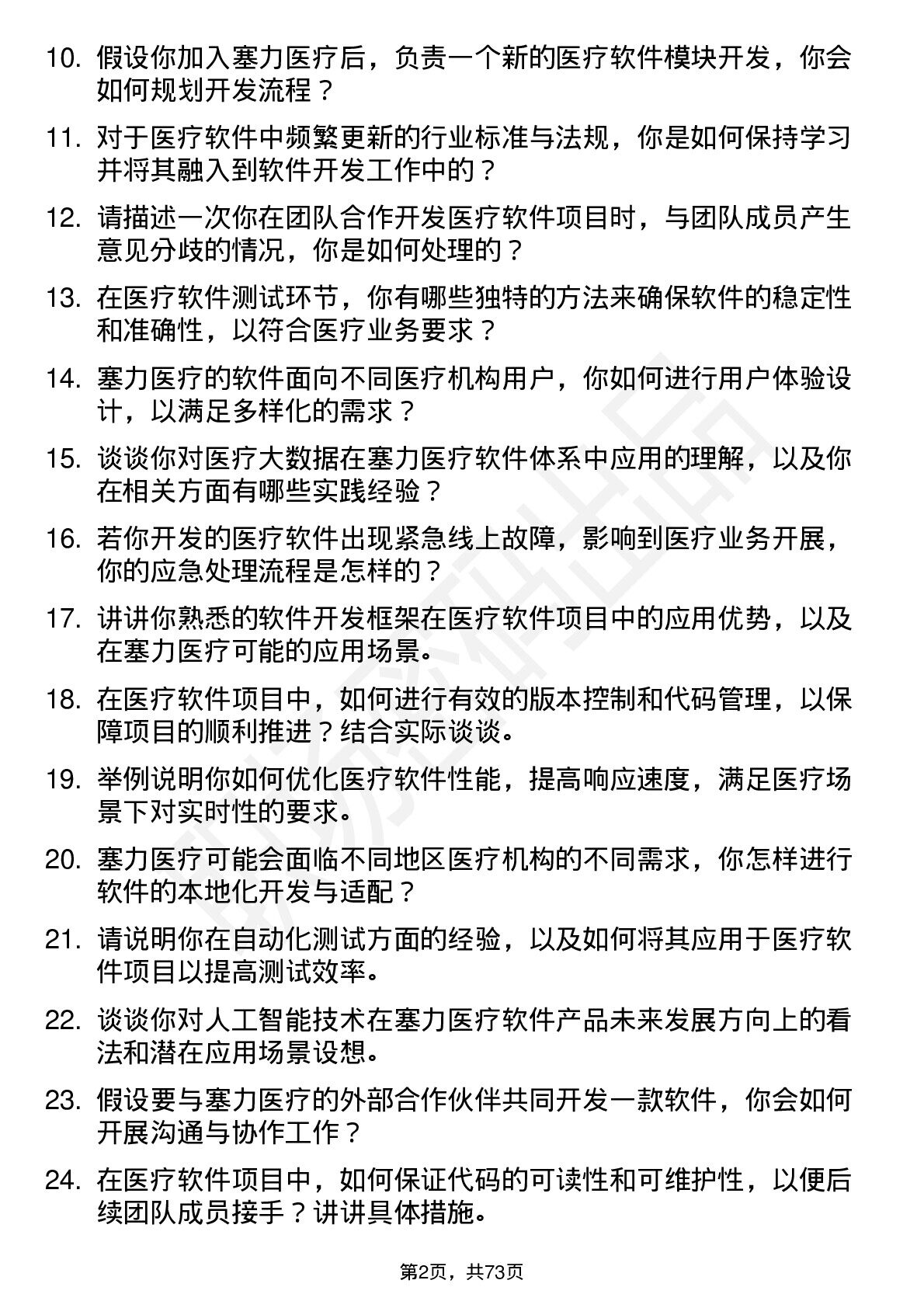 10. 假设你加入塞力医疗后，负责一个新的医疗软件模块开发，你会如何规划开发流程？

11. 对于医疗软件中频繁更新的行业标准与法规，你是如何保持学习并将其融入到软件开发工作中的？

12. 请描述一次你在团队合作开发医疗软件项目时，与团队成员产生意见分歧的情况，你是如何处理的？

13. 在医疗软件测试环节，你有哪些独特的方法来确保软件的稳定性和准确性，以符合医疗业务要求？

14. 塞力医疗的软件面向不同医疗机构用户，你如何进行用户体验设计，以满足多样化的需求？

15. 谈谈你对医疗大数据在塞力医疗软件体系中应用的理解，以及你在相关方面有哪些实践经验？

16. 若你开发的医疗软件出现紧急线上故障，影响到医疗业务开展，你的应急处理流程是怎样的？

17. 讲讲你熟悉的软件开发框架在医疗软件项目中的应用优势，以及在塞力医疗可能的应用场景。

18. 在医疗软件项目中，如何进行有效的版本控制和代码管理，以保障项目的顺利推进？结合实际谈谈。

19. 举例说明你如何优化医疗软件性能，提高响应速度，满足医疗场景下对实时性的要求。

20. 塞力医疗可能会面临不同地区医疗机构的不同需求，你怎样进行软件的本地化开发与适配？

21. 请说明你在自动化测试方面的经验，以及如何将其应用于医疗软件项目以提高测试效率。

22. 谈谈你对人工智能技术在塞力医疗软件产品未来发展方向上的看法和潜在应用场景设想。

23. 假设要与塞力医疗的外部合作伙伴共同开发一款软件，你会如何开展沟通与协作工作？

24. 在医疗软件项目中，如何保证代码的可读性和可维护性，以便后续团队成员接手？讲讲具体措施。

第2页，共73页